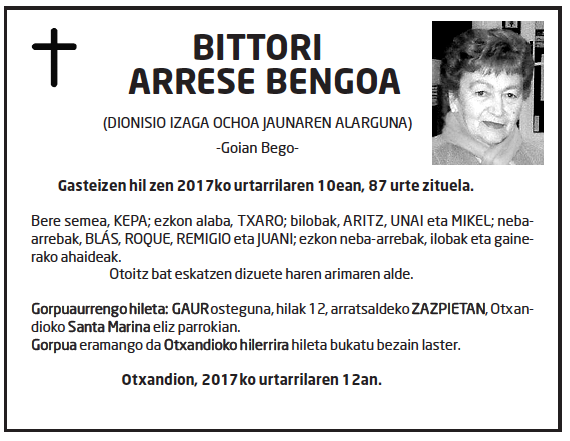 BITTORI
ARRESE BENGOA

(DIONISIO IZAGA OCHOA JAUNAREN ALARGUNA)

-Goian Bego-

Gasteizen hil zen 2017ko urtarrilaren 10ean, 87 urte zituela.

Bere semea, KEPA; ezkon alaba, TXARO; bilobak, ARITZ, UNAI eta MIKEL; neba-arrebak, BLÁS, ROQUE, REMIGIO eta JUANI; ezkon neba-arrebak, ilobak eta gainerako ahaideak.
Otoitz bat eskatzen dizuete haren arimaren alde.

Gorpuaurrengo hileta: GAUR osteguna, hilak 12, arratsaldeko ZAZPIETAN, Otxandioko Santa Marina eliz parrokian.
Gorpua eramango da Otxandioko hilerrira hileta bukatu bezain laster.

Otxandion, 2017ko urtarrilaren 12an.